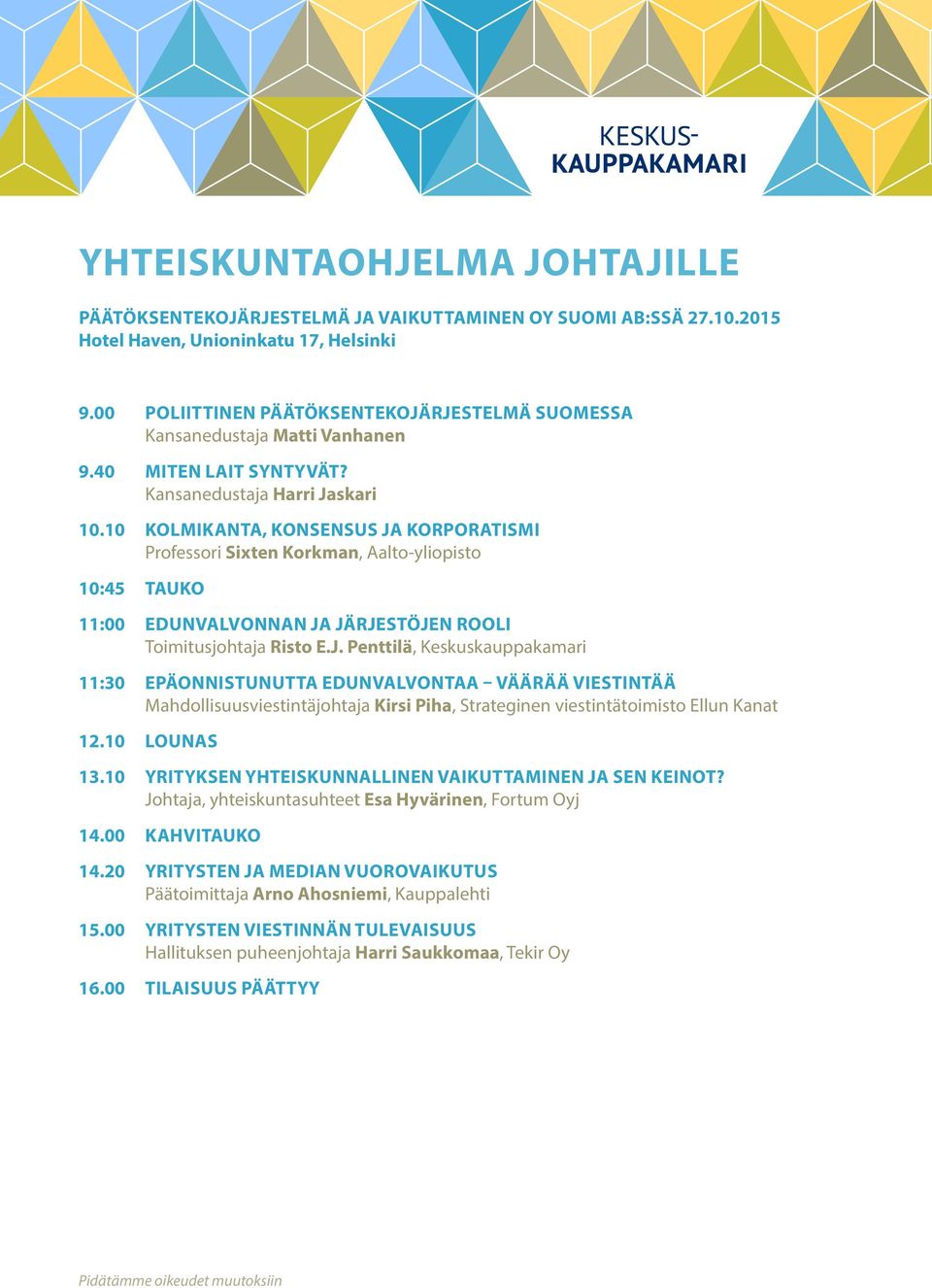 KESKUS-
KAUPPAKAMARI

YHTEISKUNTAOHJELMA JOHTAJILLE

PÄÄTÖKSENTEKOJÄRJESTELMÄ JA VAIKUTTAMINEN OY SUOMI AB:SSÄ 27.10.2015
Hotel Haven, Unioninkatu 17, Helsinki

9.00 POLIITTINEN PÄÄTÖKSENTEKOJÄRJESTELMÄ SUOMESSA
Kansanedustaja Matti Vanhanen

9.40 MITEN LAIT SYNTYVÄT?
Kansanedustaja Harri Jaskari

10.10 KOLMIKANTA, KONSENSUS JA KORPORATISMI
Professori Sixten Korkman, Aalto-yliopisto

10:45 TAUKO

11:00 EDUNVALVONNAN JA JÄRJESTÖJEN ROOLI
Toimitusjohtaja Risto E.J. Penttilä, Keskuskauppakamari

11:30 EPÄONNISTUNUTTA EDUNVALVONTAA – VÄÄRÄÄ VIESTINTÄÄ
Mahdollisuusviestintäjohtaja Kirsi Piha, Strateginen viestintätoimisto Ellun Kanat

12.10 LOUNAS

13.10 YRITYKSEN YHTEISKUNNALLINEN VAIKUTTAMINEN JA SEN KEINOT?
Johtaja, yhteiskuntasuhteet Esa Hyvärinen, Fortum Oyj

14.00 KAHVITAUKO

14.20 YRITYSTEN JA MEDIAN VUOROVAIKUTUS
Päätoimittaja Arno Ahosniemi, Kauppalehti

15.00 YRITYSTEN VIESTINNÄN TULEVAISUUS
Hallituksen puheenjohtaja Harri Saukkomaa, Tekir Oy

16.00 TILAISUUS PÄÄTTYY

Pidätämme oikeudet muutoksiin